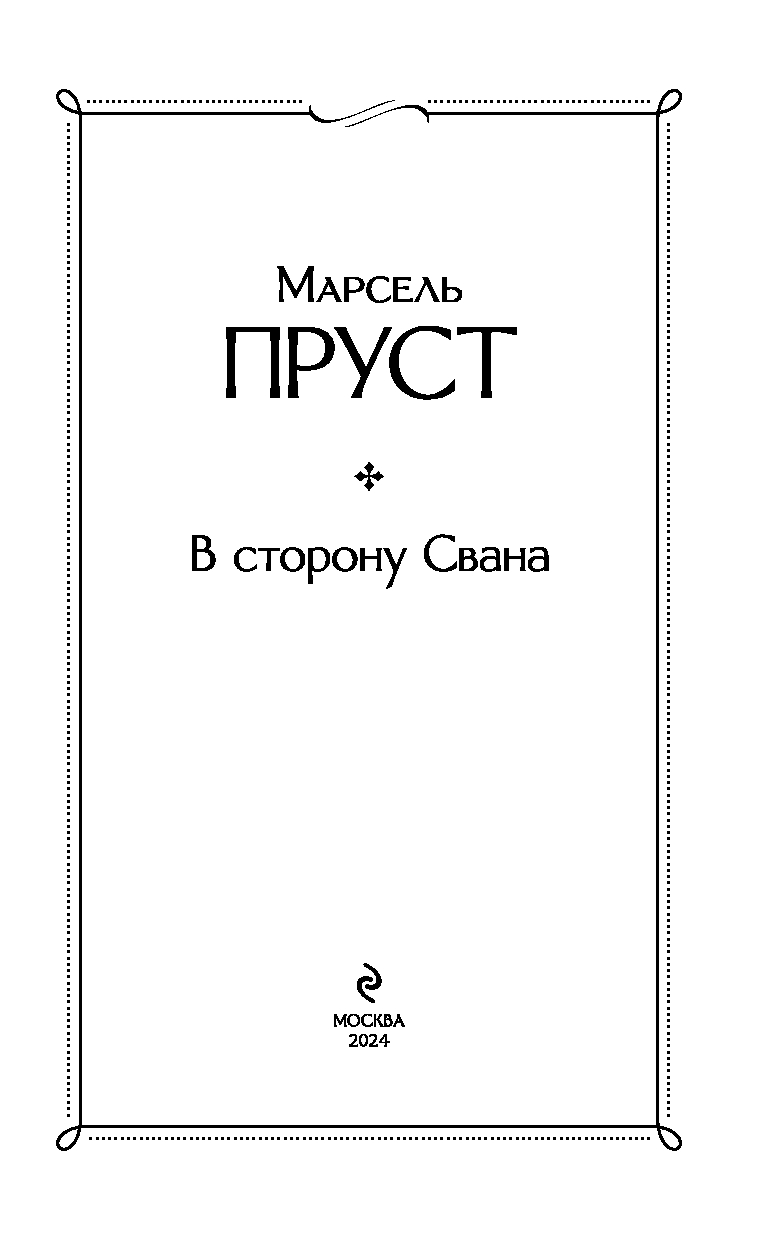 Марсель
ПРУСТ

В сторону Свана

МОСКВА
2024